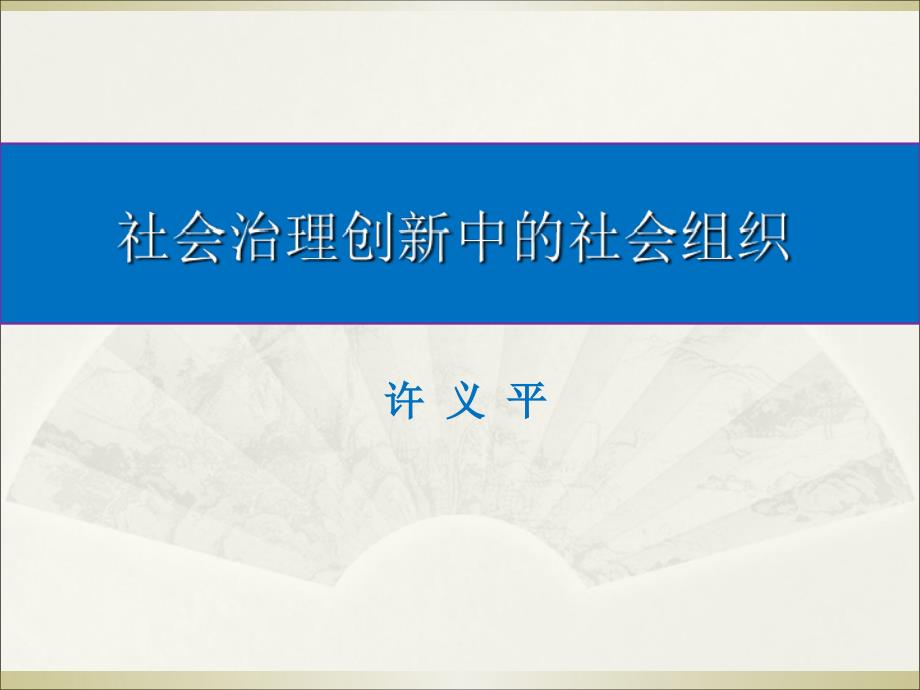 社会治理创新中的社会组织

许 义 平